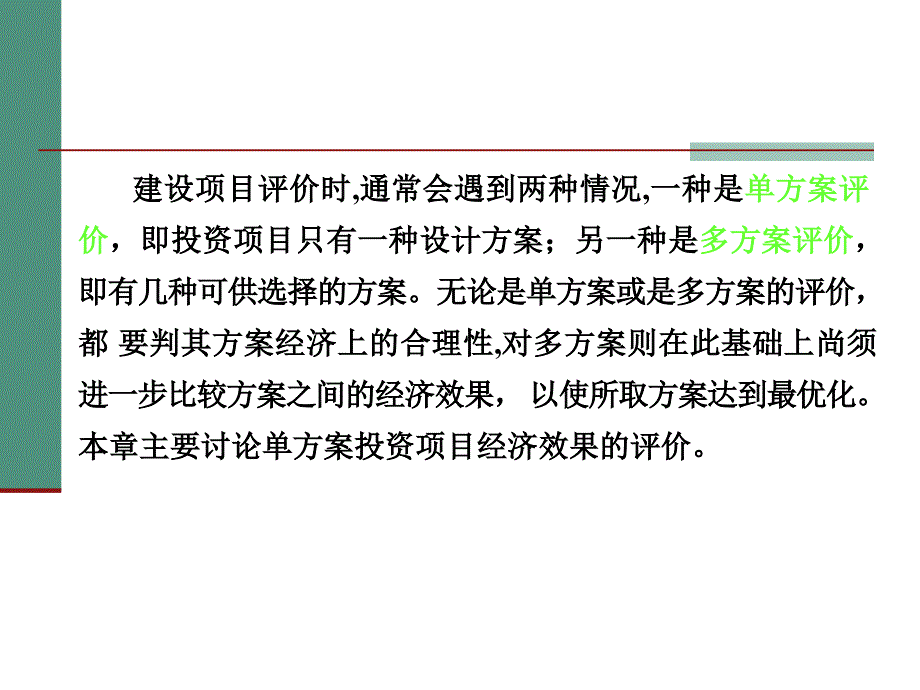 建设项目评价时,通常会遇到两种情况,一种是单方案评价，即投资项目只有一种设计方案；另一种是多方案评价，即有几种可供选择的方案。无论是单方案或是多方案的评价，都 要判其方案经济上的合理性,对多方案则在此基础上尚须进一步比较方案之间的经济效果， 以使所取方案达到最优化。本章主要讨论单方案投资项目经济效果的评价。